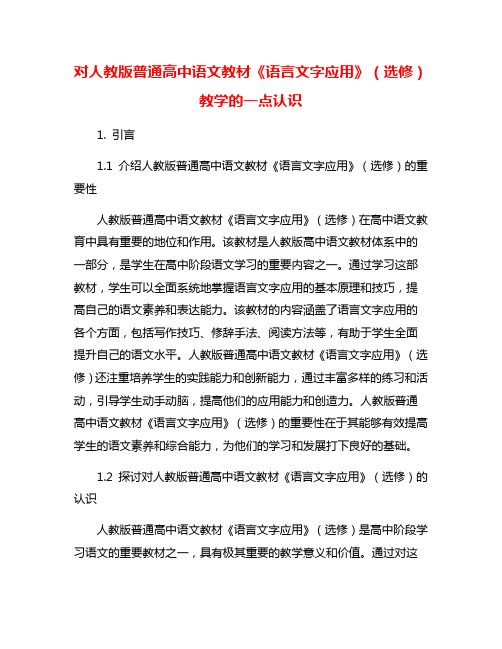 对人教版普通高中语文教材《语言文字应用》（选修）教学的一点认识

1. 引言

1.1 介绍人教版普通高中语文教材《语言文字应用》（选修）的重要性

人教版普通高中语文教材《语言文字应用》（选修）在高中语文教育中具有重要的地位和作用。该教材是人教版高中语文教材体系中的一部分，是学生在高中阶段语文学习的重要内容之一。通过学习这部教材，学生可以全面系统地掌握语言文字应用的基本原理和技巧，提高自己的语文素养和表达能力。该教材的内容涵盖了语言文字应用的各个方面，包括写作技巧、修辞手法、阅读方法等，有助于学生全面提升自己的语文水平。人教版普通高中语文教材《语言文字应用》（选修）还注重培养学生的实践能力和创新能力，通过丰富多样的练习和活动，引导学生动手动脑，提高他们的应用能力和创造力。人教版普通高中语文教材《语言文字应用》（选修）的重要性在于其能够有效提高学生的语文素养和综合能力，为他们的学习和发展打下良好的基础。

1.2 探讨对人教版普通高中语文教材《语言文字应用》（选修）的认识

人教版普通高中语文教材《语言文字应用》（选修）是高中阶段学习语文的重要教材之一，具有极其重要的教学意义和价值。通过对这